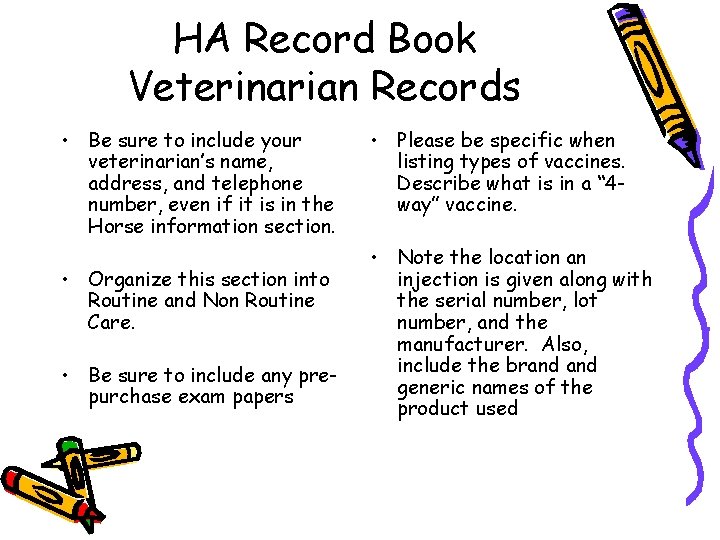 HA Record Book
Veterinarian Records

• Be sure to include your veterinarian's name, address, and telephone number, even if it is in the Horse information section.

• Organize this section into Routine and Non Routine Care.

• Be sure to include any pre-purchase exam papers

• Please be specific when listing types of vaccines. Describe what is in a "4-way" vaccine.

• Note the location an injection is given along with the serial number, lot number, and the manufacturer. Also, include the brand and generic names of the product used